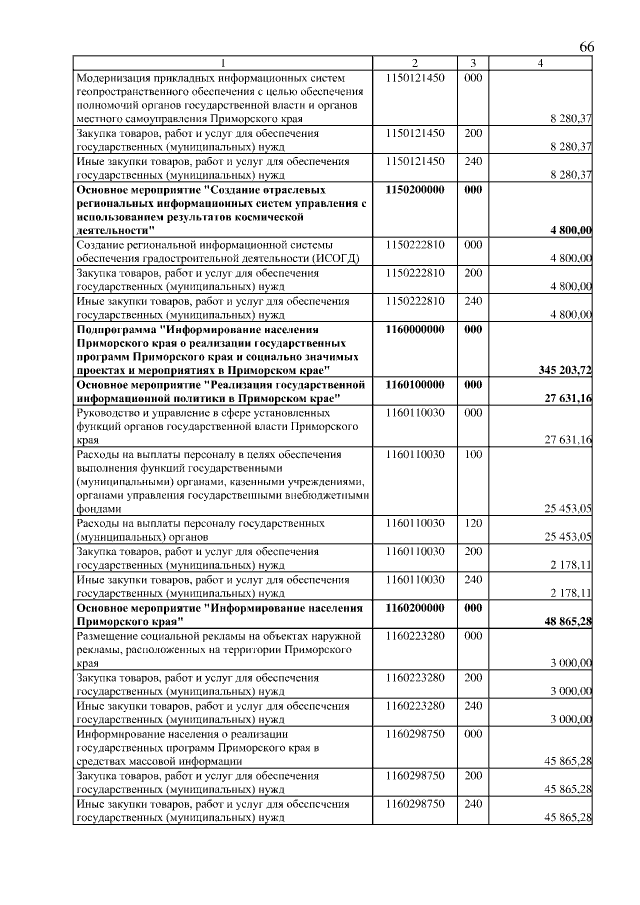 66

| 1 | 2 | 3 | 4 |
|---|---|---|---|
| Модернизация прикладных информационных систем геопространственного обеспечения с целью обеспечения полномочий органов государственной власти и органов местного самоуправления Приморского края | 1150121450 | 000 | 8 280,37 |
| Закупка товаров, работ и услуг для обеспечения государственных (муниципальных) нужд | 1150121450 | 200 | 8 280,37 |
| Иные закупки товаров, работ и услуг для обеспечения государственных (муниципальных) нужд | 1150121450 | 240 | 8 280,37 |
| Основное мероприятие "Создание отраслевых региональных информационных систем управления с использованием результатов космической деятельности" | 1150200000 | 000 | 4 800,00 |
| Создание региональной информационной системы обеспечения градостроительной деятельности (ИСОГД) | 1150222810 | 000 | 4 800,00 |
| Закупка товаров, работ и услуг для обеспечения государственных (муниципальных) нужд | 1150222810 | 200 | 4 800,00 |
| Иные закупки товаров, работ и услуг для обеспечения государственных (муниципальных) нужд | 1150222810 | 240 | 4 800,00 |
| Подпрограмма "Информирование населения Приморского края о реализации государственных программ Приморского края и социально значимых проектах и мероприятиях в Приморском крае" | 1160000000 | 000 | 345 203,72 |
| Основное мероприятие "Реализация государственной информационной политики в Приморском крае" | 1160100000 | 000 | 27 631,16 |
| Руководство и управление в сфере установленных функций органов государственной власти Приморского края | 1160110030 | 000 | 27 631,16 |
| Расходы на выплаты персоналу в целях обеспечения выполнения функций государственными (муниципальными) органами, казенными учреждениями, органами управления государственными внебюджетными фондами | 1160110030 | 100 | 25 453,05 |
| Расходы на выплаты персоналу государственных (муниципальных) органов | 1160110030 | 120 | 25 453,05 |
| Закупка товаров, работ и услуг для обеспечения государственных (муниципальных) нужд | 1160110030 | 200 | 2 178,11 |
| Иные закупки товаров, работ и услуг для обеспечения государственных (муниципальных) нужд | 1160110030 | 240 | 2 178,11 |
| Основное мероприятие "Информирование населения Приморского края" | 1160200000 | 000 | 48 865,28 |
| Размещение социальной рекламы на объектах наружной рекламы, расположенных на территории Приморского края | 1160223280 | 000 | 3 000,00 |
| Закупка товаров, работ и услуг для обеспечения государственных (муниципальных) нужд | 1160223280 | 200 | 3 000,00 |
| Иные закупки товаров, работ и услуг для обеспечения государственных (муниципальных) нужд | 1160223280 | 240 | 3 000,00 |
| Информирование населения о реализации государственных программ Приморского края в средствах массовой информации | 1160298750 | 000 | 45 865,28 |
| Закупка товаров, работ и услуг для обеспечения государственных (муниципальных) нужд | 1160298750 | 200 | 45 865,28 |
| Иные закупки товаров, работ и услуг для обеспечения государственных (муниципальных) нужд | 1160298750 | 240 | 45 865,28 |